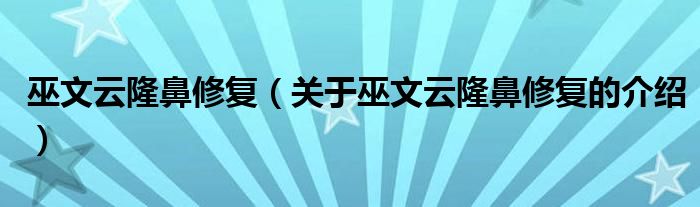 巫文云隆鼻修复（关于巫文云隆鼻修复的介绍）